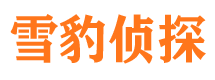 雪豹侦探